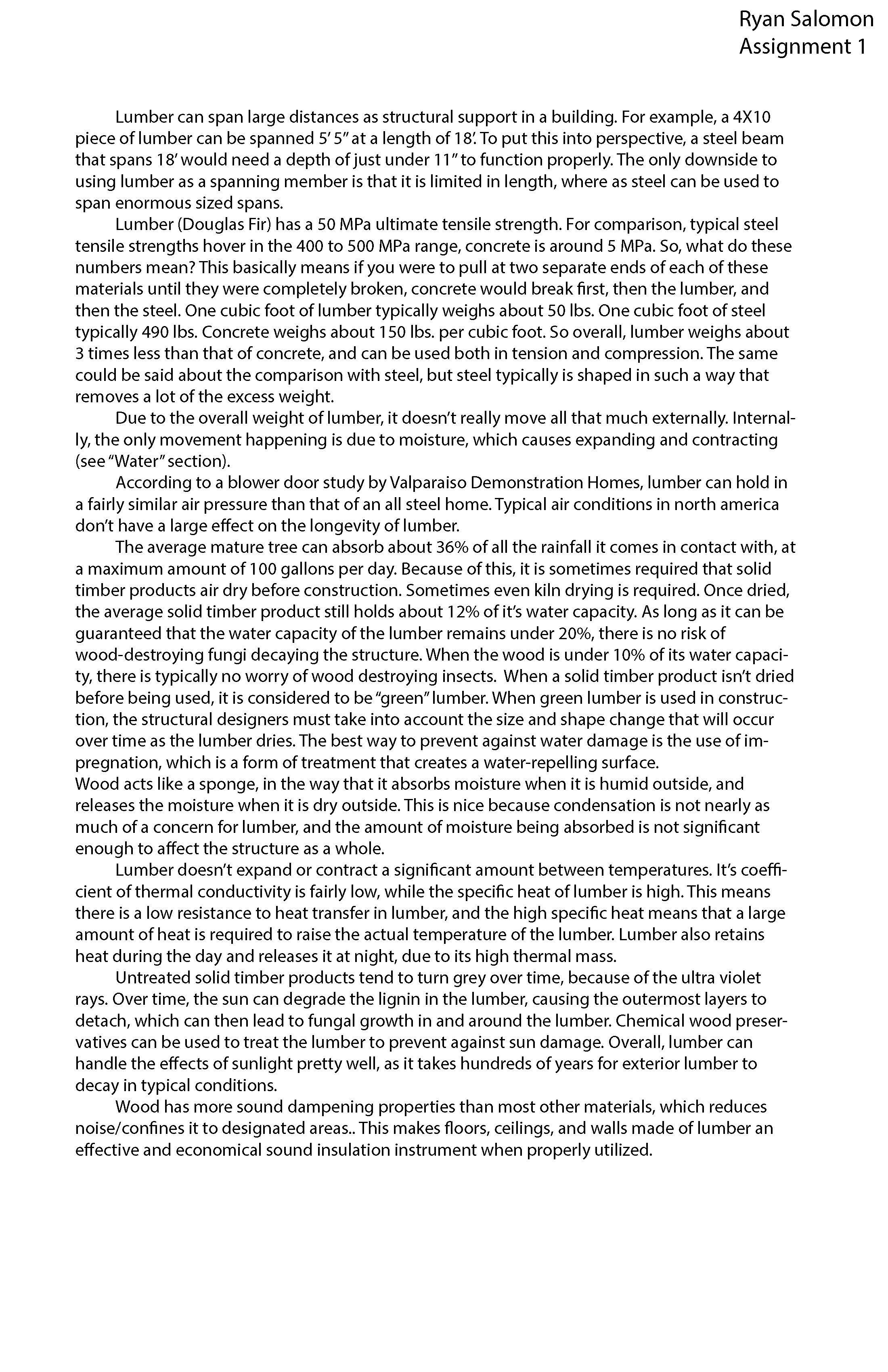 Ryan Salomon
Assignment 1

Lumber can span large distances as structural support in a building. For example, a 4X10 piece of lumber can be spanned 5' 5" at a length of 18'. To put this into perspective, a steel beam that spans 18' would need a depth of just under 11" to function properly. The only downside to using lumber as a spanning member is that it is limited in length, where as steel can be used to span enormous sized spans.

Lumber (Douglas Fir) has a 50 MPa ultimate tensile strength. For comparison, typical steel tensile strengths hover in the 400 to 500 MPa range, concrete is around 5 MPa. So, what do these numbers mean? This basically means if you were to pull at two separate ends of each of these materials until they were completely broken, concrete would break first, then the lumber, and then the steel. One cubic foot of lumber typically weighs about 50 lbs. One cubic foot of steel typically 490 lbs. Concrete weighs about 150 lbs. per cubic foot. So overall, lumber weighs about 3 times less than that of concrete, and can be used both in tension and compression. The same could be said about the comparison with steel, but steel typically is shaped in such a way that removes a lot of the excess weight.

Due to the overall weight of lumber, it doesn't really move all that much externally. Internally, the only movement happening is due to moisture, which causes expanding and contracting (see "Water" section).

According to a blower door study by Valparaiso Demonstration Homes, lumber can hold in a fairly similar air pressure than that of an all steel home. Typical air conditions in north america don't have a large effect on the longevity of lumber.

The average mature tree can absorb about 36% of all the rainfall it comes in contact with, at a maximum amount of 100 gallons per day. Because of this, it is sometimes required that solid timber products air dry before construction. Sometimes even kiln drying is required. Once dried, the average solid timber product still holds about 12% of it's water capacity. As long as it can be guaranteed that the water capacity of the lumber remains under 20%, there is no risk of wood-destroying fungi decaying the structure. When the wood is under 10% of its water capacity, there is typically no worry of wood destroying insects. When a solid timber product isn't dried before being used, it is considered to be "green" lumber. When green lumber is used in construction, the structural designers must take into account the size and shape change that will occur over time as the lumber dries. The best way to prevent against water damage is the use of impregnation, which is a form of treatment that creates a water-repelling surface.
Wood acts like a sponge, in the way that it absorbs moisture when it is humid outside, and releases the moisture when it is dry outside. This is nice because condensation is not nearly as much of a concern for lumber, and the amount of moisture being absorbed is not significant enough to affect the structure as a whole.

Lumber doesn't expand or contract a significant amount between temperatures. It's coefficient of thermal conductivity is fairly low, while the specific heat of lumber is high. This means there is a low resistance to heat transfer in lumber, and the high specific heat means that a large amount of heat is required to raise the actual temperature of the lumber. Lumber also retains heat during the day and releases it at night, due to its high thermal mass.

Untreated solid timber products tend to turn grey over time, because of the ultra violet rays. Over time, the sun can degrade the lignin in the lumber, causing the outermost layers to detach, which can then lead to fungal growth in and around the lumber. Chemical wood preservatives can be used to treat the lumber to prevent against sun damage. Overall, lumber can handle the effects of sunlight pretty well, as it takes hundreds of years for exterior lumber to decay in typical conditions.

Wood has more sound dampening properties than most other materials, which reduces noise/confines it to designated areas.. This makes floors, ceilings, and walls made of lumber an effective and economical sound insulation instrument when properly utilized.